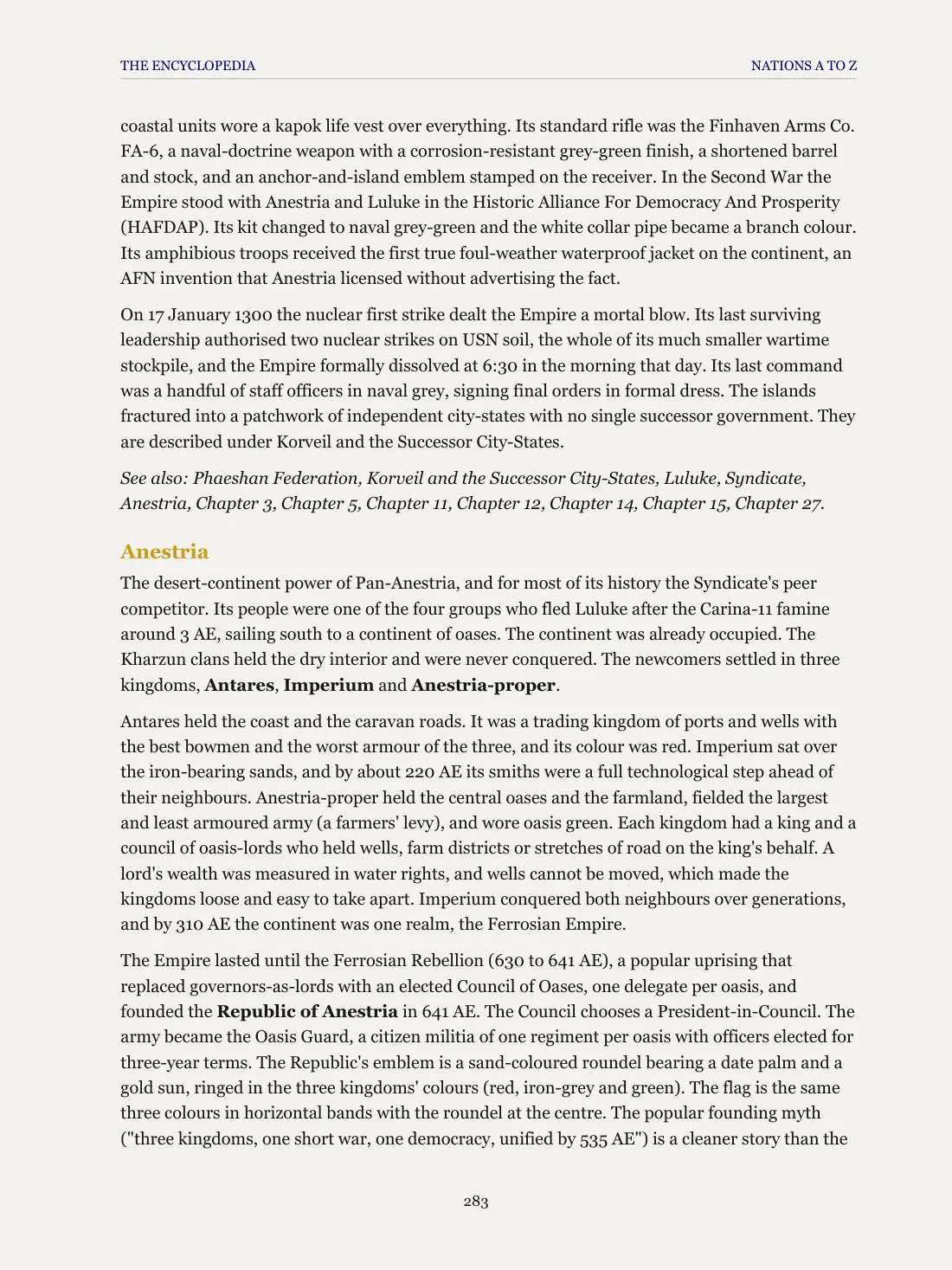 THE ENCYCLOPEDIA NATIONS A TO Z

coastal units wore a kapok life vest over everything. Its standard rifle was the Finhaven Arms Co. FA-6, a naval-doctrine weapon with a corrosion-resistant grey-green finish, a shortened barrel and stock, and an anchor-and-island emblem stamped on the receiver. In the Second War the Empire stood with Anestria and Luluke in the Historic Alliance For Democracy And Prosperity (HAFDAP). Its kit changed to naval grey-green and the white collar pipe became a branch colour. Its amphibious troops received the first true foul-weather waterproof jacket on the continent, an AFN invention that Anestria licensed without advertising the fact.

On 17 January 1300 the nuclear first strike dealt the Empire a mortal blow. Its last surviving leadership authorised two nuclear strikes on USN soil, the whole of its much smaller wartime stockpile, and the Empire formally dissolved at 6:30 in the morning that day. Its last command was a handful of staff officers in naval grey, signing final orders in formal dress. The islands fractured into a patchwork of independent city-states with no single successor government. They are described under Korveil and the Successor City-States.

See also: Phaeshan Federation, Korveil and the Successor City-States, Luluke, Syndicate, Anestria, Chapter 3, Chapter 5, Chapter 11, Chapter 12, Chapter 14, Chapter 15, Chapter 27.

Anestria

The desert-continent power of Pan-Anestria, and for most of its history the Syndicate's peer competitor. Its people were one of the four groups who fled Luluke after the Carina-11 famine around 3 AE, sailing south to a continent of oases. The continent was already occupied. The Kharzun clans held the dry interior and were never conquered. The newcomers settled in three kingdoms, Antares, Imperium and Anestria-proper.

Antares held the coast and the caravan roads. It was a trading kingdom of ports and wells with the best bowmen and the worst armour of the three, and its colour was red. Imperium sat over the iron-bearing sands, and by about 220 AE its smiths were a full technological step ahead of their neighbours. Anestria-proper held the central oases and the farmland, fielded the largest and least armoured army (a farmers' levy), and wore oasis green. Each kingdom had a king and a council of oasis-lords who held wells, farm districts or stretches of road on the king's behalf. A lord's wealth was measured in water rights, and wells cannot be moved, which made the kingdoms loose and easy to take apart. Imperium conquered both neighbours over generations, and by 310 AE the continent was one realm, the Ferrosian Empire.

The Empire lasted until the Ferrosian Rebellion (630 to 641 AE), a popular uprising that replaced governors-as-lords with an elected Council of Oases, one delegate per oasis, and founded the Republic of Anestria in 641 AE. The Council chooses a President-in-Council. The army became the Oasis Guard, a citizen militia of one regiment per oasis with officers elected for three-year terms. The Republic's emblem is a sand-coloured roundel bearing a date palm and a gold sun, ringed in the three kingdoms' colours (red, iron-grey and green). The flag is the same three colours in horizontal bands with the roundel at the centre. The popular founding myth ("three kingdoms, one short war, one democracy, unified by 535 AE") is a cleaner story than the

283